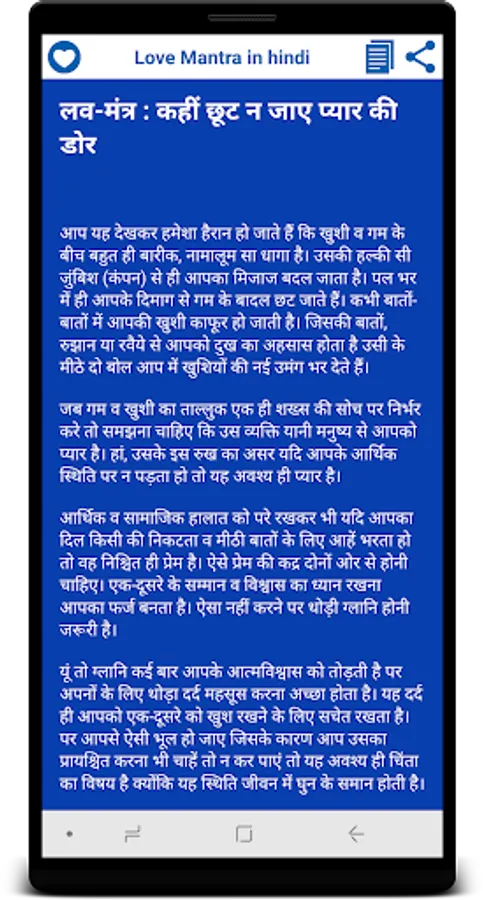 Love Mantra in hindi

लव-मंत्र : कहीं छूट न जाए प्यार की डोर

आप यह देखकर हमेशा हैरान हो जाते हैं कि खुशी व गम के बीच बहुत ही बारीक, नामालूम सा धागा है। उसकी हल्की सी जुंबिश (कंपन) से ही आपका मिजाज बदल जाता है। पल भर में ही आपके दिमाग से गम के बादल छट जाते हैं। कभी बातों-बातों में आपकी खुशी काफूर हो जाती है। जिसकी बातों, रुझान या रवैये से आपको दुख का अहसास होता है उसी के मीठे दो बोल आप में खुशियों की नई उमंग भर देते हैं।

जब गम व खुशी का ताल्लुक एक ही शख्स की सोच पर निर्भर करे तो समझना चाहिए कि उस व्यक्ति यानी मनुष्य से आपको प्यार है। हां, उसके इस रुख का असर यदि आपके आर्थिक स्थिति पर न पड़ता हो तो यह अवश्य ही प्यार है।

आर्थिक व सामाजिक हालात को परे रखकर भी यदि आपका दिल किसी की निकटता व मीठी बातों के लिए आहें भरता हो तो वह निश्चित ही प्रेम है। ऐसे प्रेम की कद्र दोनों ओर से होनी चाहिए। एक-दूसरे के सम्मान व विश्वास का ध्यान रखना आपका फर्ज बनता है। ऐसा नहीं करने पर थोड़ी ग्लानि होनी जरूरी है।

यूं तो ग्लानि कई बार आपके आत्मविश्वास को तोड़ती है पर अपनों के लिए थोड़ा दर्द महसूस करना अच्छा होता है। यह दर्द ही आपको एक-दूसरे को खुश रखने के लिए सचेत रखता है। पर आपसे ऐसी भूल हो जाए जिसके कारण आप उसका प्रायश्चित करना भी चाहें तो न कर पाएं तो यह अवश्य ही चिंता का विषय है क्योंकि यह स्थिति जीवन में घुन के समान होती है।